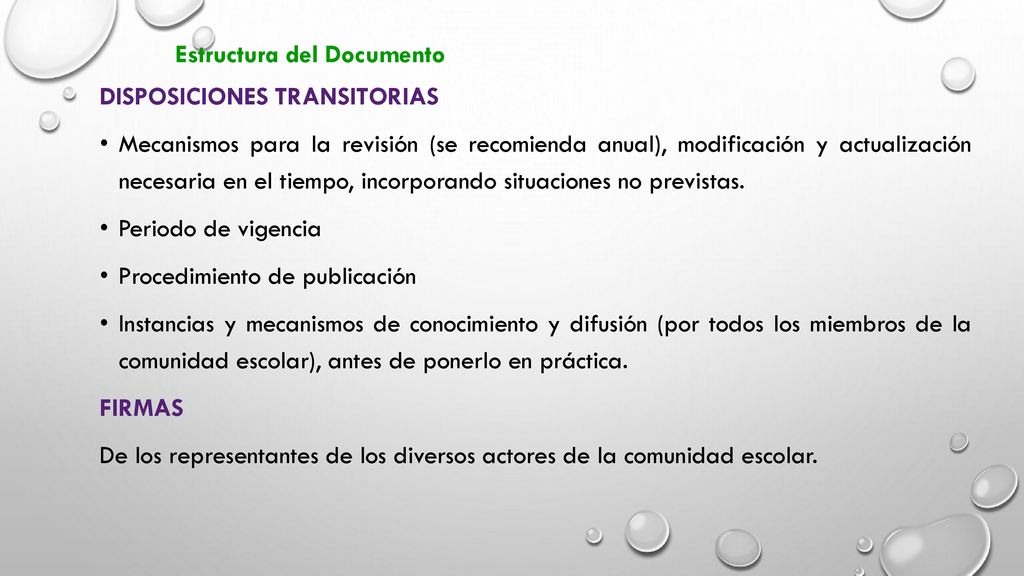 Estructura del Documento

DISPOSICIONES TRANSITORIAS

• Mecanismos para la revisión (se recomienda anual), modificación y actualización necesaria en el tiempo, incorporando situaciones no previstas.

• Periodo de vigencia

• Procedimiento de publicación

• Instancias y mecanismos de conocimiento y difusión (por todos los miembros de la comunidad escolar), antes de ponerlo en práctica.

FIRMAS

De los representantes de los diversos actores de la comunidad escolar.